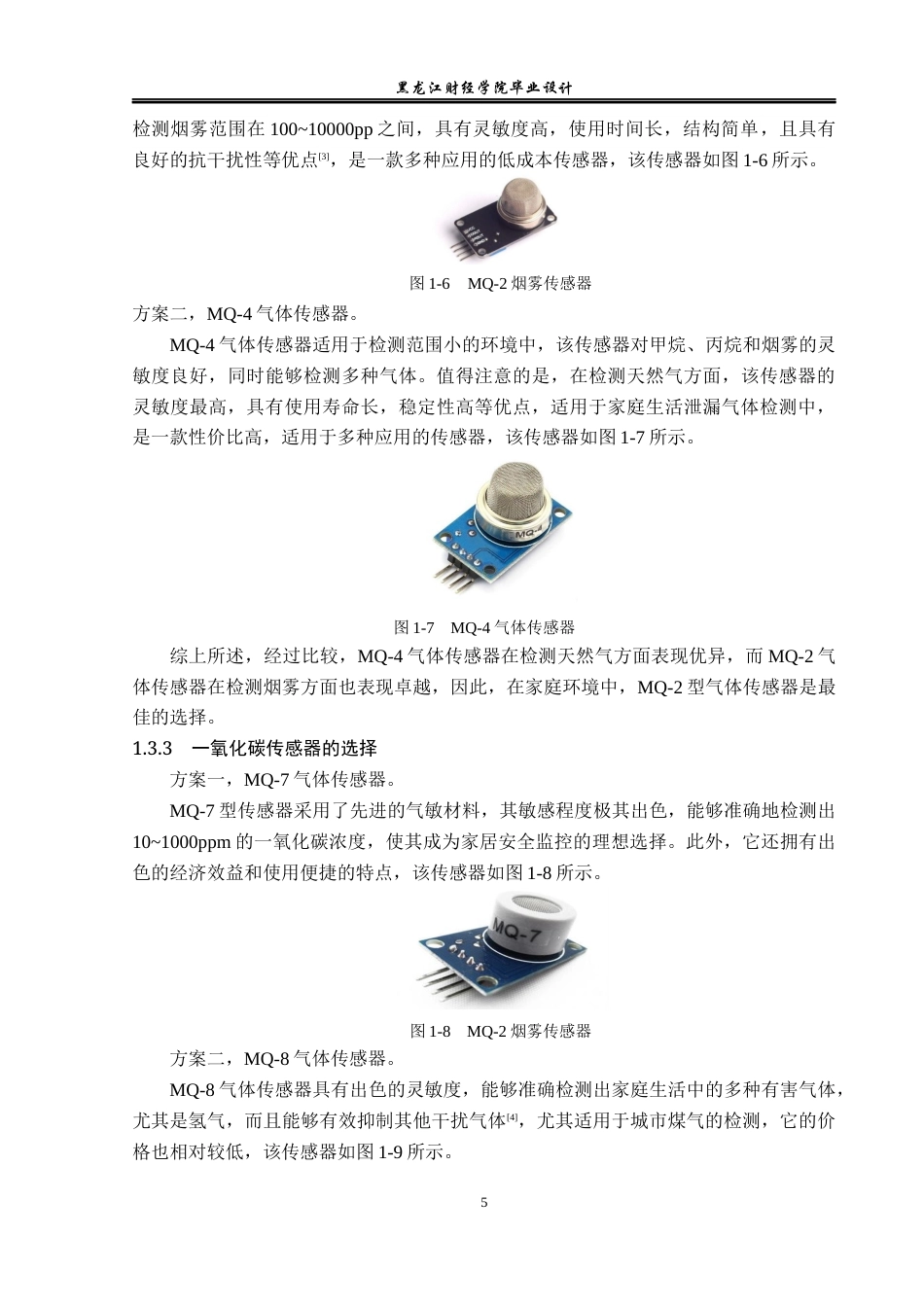 黑龙江财经学院毕业设计

检测烟雾范围在 100~10000pp 之间，具有灵敏度高，使用时间长，结构简单，且具有良好的抗干扰性等优点[3]，是一款多种应用的低成本传感器，该传感器如图 1-6 所示。

图 1-6　MQ-2 烟雾传感器

方案二，MQ-4 气体传感器。

MQ-4 气体传感器适用于检测范围小的环境中，该传感器对甲烷、丙烷和烟雾的灵敏度良好，同时能够检测多种气体。值得注意的是，在检测天然气方面，该传感器的灵敏度最高，具有使用寿命长，稳定性高等优点，适用于家庭生活泄漏气体检测中，是一款性价比高，适用于多种应用的传感器，该传感器如图 1-7 所示。

MQ-4

图 1-7　MQ-4 气体传感器

综上所述，经过比较，MQ-4 气体传感器在检测天然气方面表现优异，而 MQ-2 气体传感器在检测烟雾方面也表现卓越，因此，在家庭环境中，MQ-2 型气体传感器是最佳的选择。

1.3.3　一氧化碳传感器的选择

方案一，MQ-7 气体传感器。

MQ-7 型传感器采用了先进的气敏材料，其敏感程度极其出色，能够准确地检测出 10~1000ppm 的一氧化碳浓度，使其成为家居安全监控的理想选择。此外，它还拥有出色的经济效益和使用便捷的特点，该传感器如图 1-8 所示。

MQ-7

图 1-8　MQ-2 烟雾传感器

方案二，MQ-8 气体传感器。

MQ-8 气体传感器具有出色的灵敏度，能够准确检测出家庭生活中的多种有害气体，尤其是氢气，而且能够有效抑制其他干扰气体[4]，尤其适用于城市煤气的检测，它的价格也相对较低，该传感器如图 1-9 所示。

5